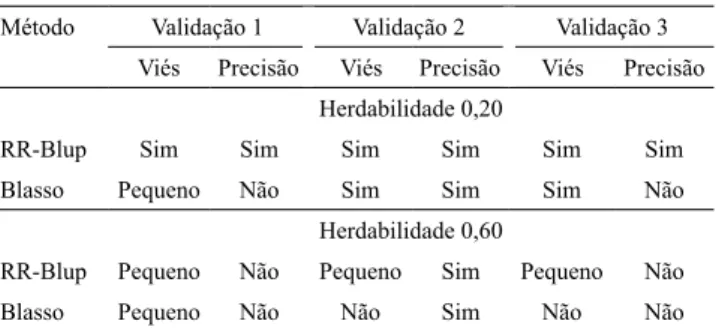 | Método | Validação 1 | | Validação 2 | | Validação 3 | |
|---|---|---|---|---|---|---|
| | Viés | Precisão | Viés | Precisão | Viés | Precisão |
| | | | Herdabilidade 0,20 | | | |
| RR-Blup | Sim | Sim | Sim | Sim | Sim | Sim |
| Blasso | Pequeno | Não | Sim | Sim | Sim | Não |
| | | | Herdabilidade 0,60 | | | |
| RR-Blup | Pequeno | Não | Pequeno | Sim | Pequeno | Não |
| Blasso | Pequeno | Não | Não | Sim | Não | Não |